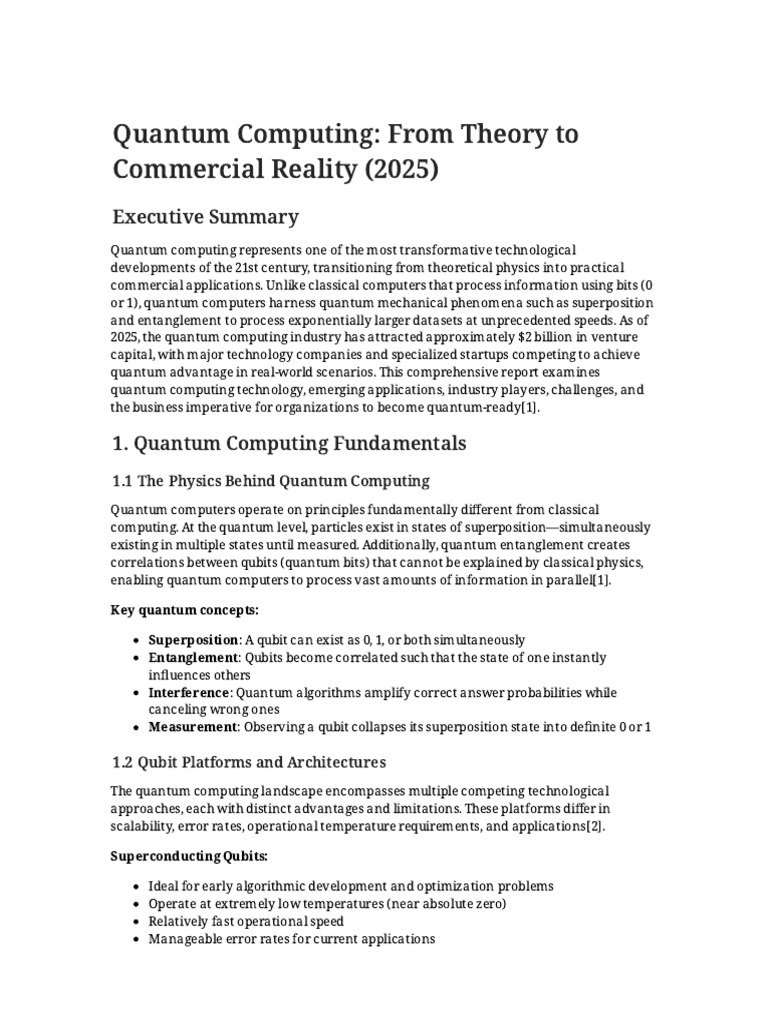 Quantum Computing: From Theory to Commercial Reality (2025)

Executive Summary

Quantum computing represents one of the most transformative technological developments of the 21st century, transitioning from theoretical physics into practical commercial applications. Unlike classical computers that process information using bits (0 or 1), quantum computers harness quantum mechanical phenomena such as superposition and entanglement to process exponentially larger datasets at unprecedented speeds. As of 2025, the quantum computing industry has attracted approximately $2 billion in venture capital, with major technology companies and specialized startups competing to achieve quantum advantage in real-world scenarios. This comprehensive report examines quantum computing technology, emerging applications, industry players, challenges, and the business imperative for organizations to become quantum-ready[1].

1. Quantum Computing Fundamentals

1.1 The Physics Behind Quantum Computing

Quantum computers operate on principles fundamentally different from classical computing. At the quantum level, particles exist in states of superposition—simultaneously existing in multiple states until measured. Additionally, quantum entanglement creates correlations between qubits (quantum bits) that cannot be explained by classical physics, enabling quantum computers to process vast amounts of information in parallel[1].

Key quantum concepts:

• Superposition: A qubit can exist as 0, 1, or both simultaneously
• Entanglement: Qubits become correlated such that the state of one instantly influences others
• Interference: Quantum algorithms amplify correct answer probabilities while canceling wrong ones
• Measurement: Observing a qubit collapses its superposition state into definite 0 or 1

1.2 Qubit Platforms and Architectures

The quantum computing landscape encompasses multiple competing technological approaches, each with distinct advantages and limitations. These platforms differ in scalability, error rates, operational temperature requirements, and applications[2].

Superconducting Qubits:

• Ideal for early algorithmic development and optimization problems
• Operate at extremely low temperatures (near absolute zero)
• Relatively fast operational speed
• Manageable error rates for current applications